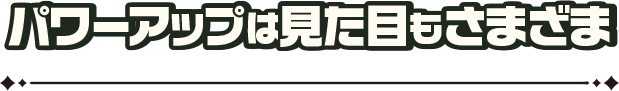 パワーアップは見た目もさまざま